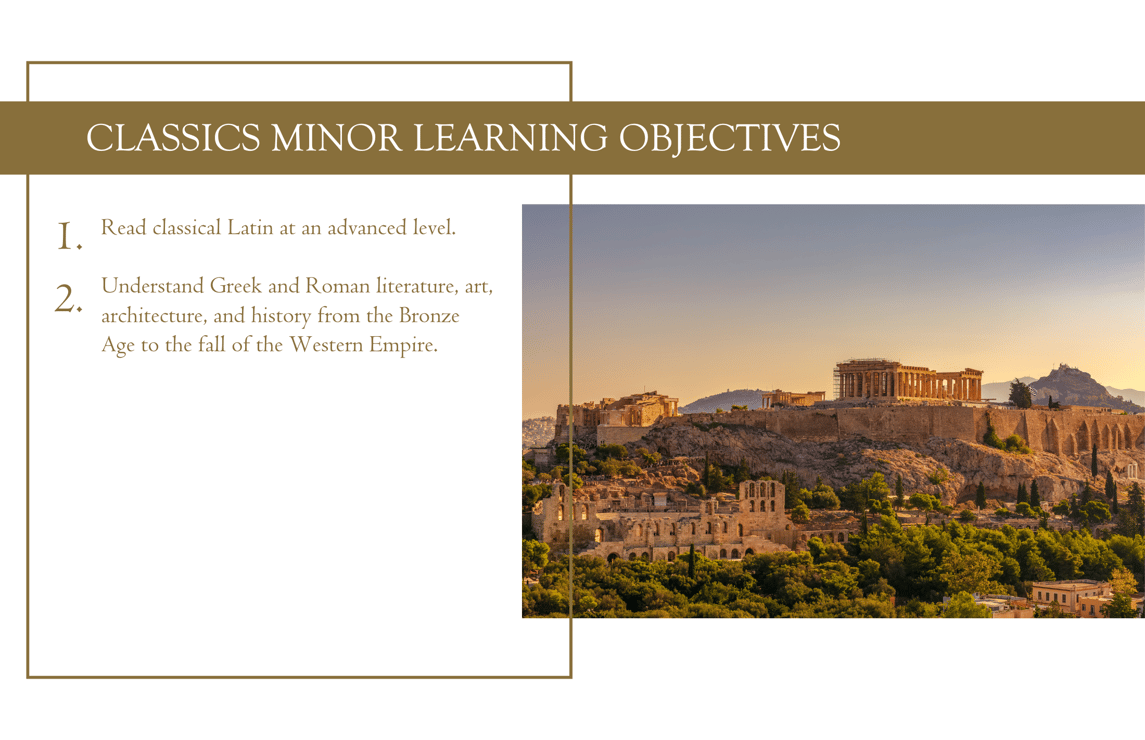 CLASSICS MINOR LEARNING OBJECTIVES

1. Read classical Latin at an advanced level.

2. Understand Greek and Roman literature, art, architecture, and history from the Bronze Age to the fall of the Western Empire.